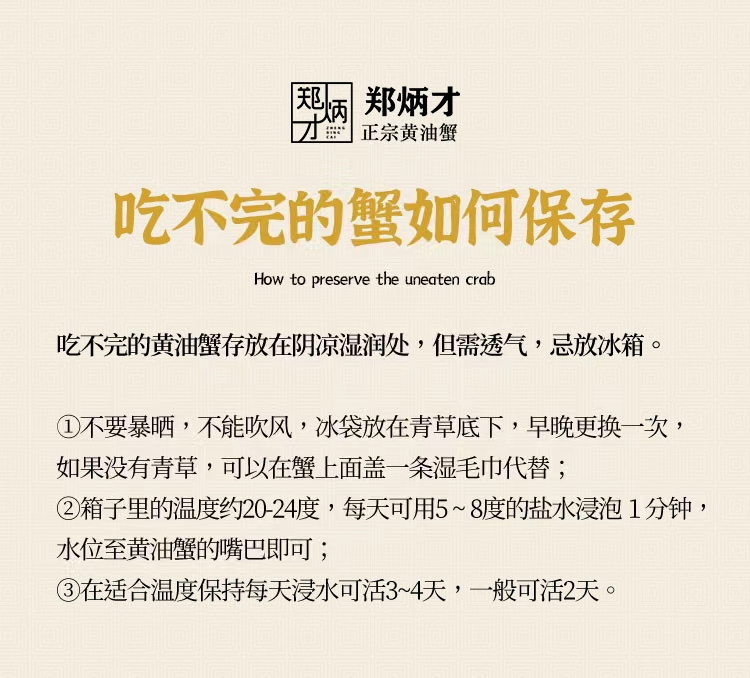 郑炳才

郑炳才
正宗黄油蟹

吃不完的蟹如何保存

How to preserve the uneaten crab

吃不完的黄油蟹存放在阴凉湿润处，但需透气，忌放冰箱。

①不要暴晒，不能吹风，冰袋放在青草底下，早晚更换一次，如果没有青草，可以在蟹上面盖一条湿毛巾代替；
②箱子里的温度约20-24度，每天可用5～8度的盐水浸泡1分钟，水位至黄油蟹的嘴巴即可；
③在适合温度保持每天浸水可活3~4天，一般可活2天。